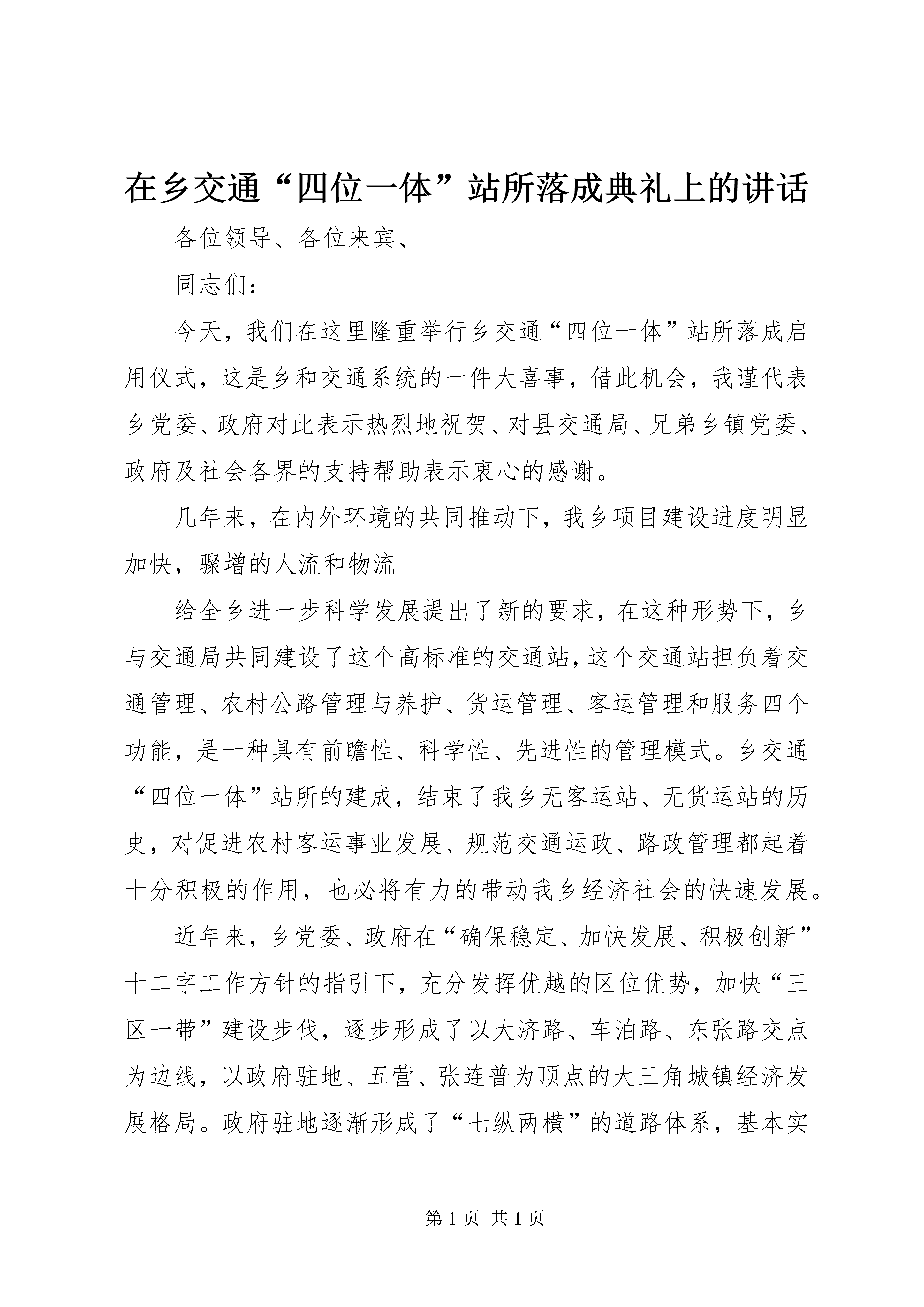 在乡交通“四位一体”站所落成典礼上的讲话

各位领导、各位来宾、

同志们：

今天，我们在这里隆重举行乡交通“四位一体”站所落成启用仪式，这是乡和交通系统的一件大喜事，借此机会，我谨代表乡党委、政府对此表示热烈地祝贺、对县交通局、兄弟乡镇党委、政府及社会各界的支持帮助表示衷心的感谢。

几年来，在内外环境的共同推动下，我乡项目建设进度明显加快，骤增的人流和物流

给全乡进一步科学发展提出了新的要求，在这种形势下，乡与交通局共同建设了这个高标准的交通站，这个交通站担负着交通管理、农村公路管理与养护、货运管理、客运管理和服务四个功能，是一种具有前瞻性、科学性、先进性的管理模式。乡交通“四位一体”站所的建成，结束了我乡无客运站、无货运站的历史，对促进农村客运事业发展、规范交通运政、路政管理都起着十分积极的作用，也必将有力的带动我乡经济社会的快速发展。

近年来，乡党委、政府在“确保稳定、加快发展、积极创新”十二字工作方针的指引下，充分发挥优越的区位优势，加快“三区一带”建设步伐，逐步形成了以大济路、车泊路、东张路交点为边线，以政府驻地、五营、张连普为顶点的大三角城镇经济发展格局。政府驻地逐渐形成了“七纵两横”的道路体系，基本实

第 1 页 共 1 页